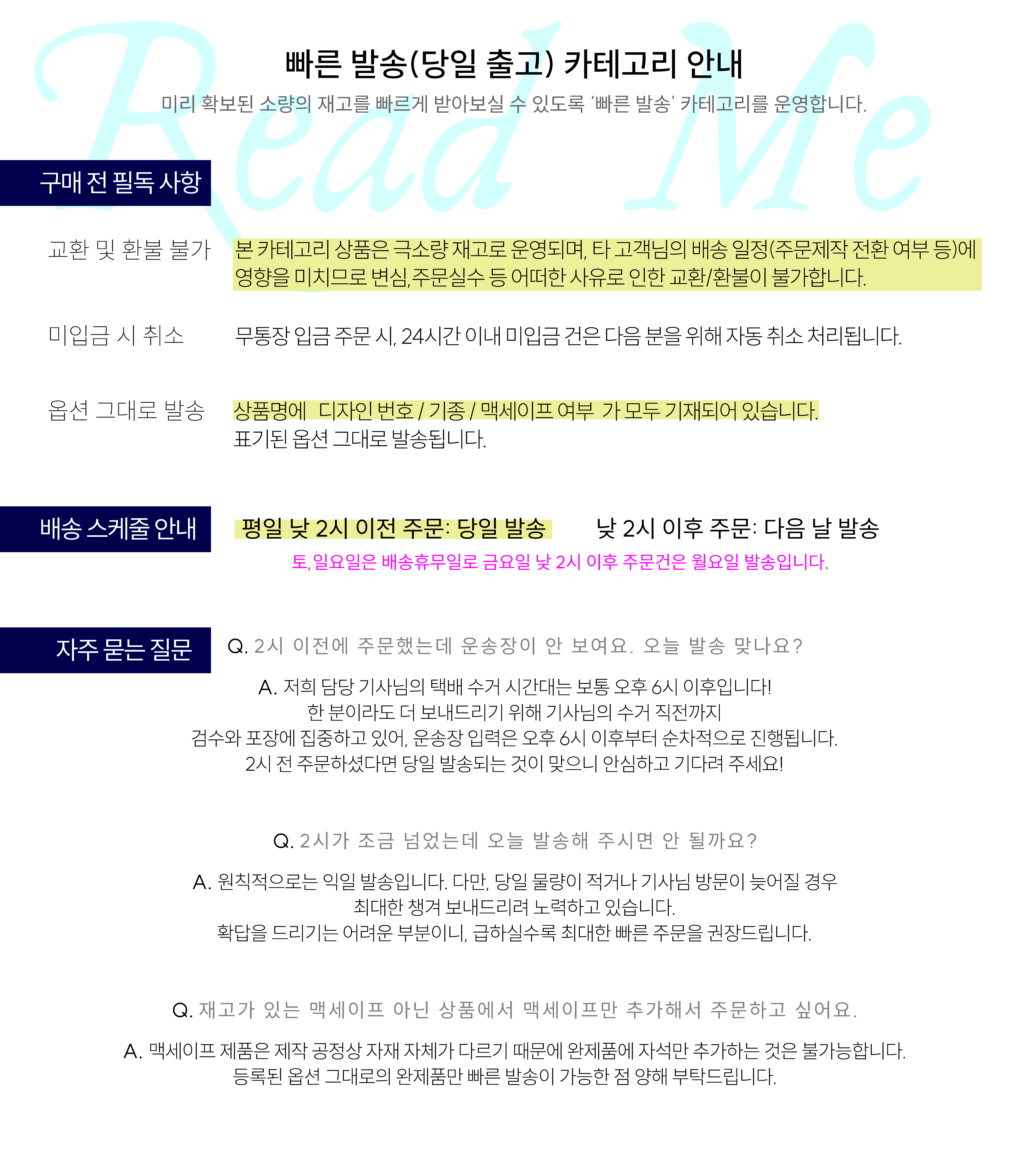 빠른 발송(당일 출고) 카테고리 안내

미리 확보된 소량의 재고를 빠르게 받아보실 수 있도록 '빠른 발송' 카테고리를 운영합니다.

구매 전 필독 사항

교환 및 환불 불가

본 카테고리 상품은 극소량 재고로 운영되며, 타 고객님의 배송 일정(주문제작 전환 여부 등)에 영향을 미치므로 변심,주문실수 등 어떠한 사유로 인한 교환/환불이 불가합니다.

미입금 시 취소

무통장 입금 주문 시, 24시간 이내 미입금 건은 다음 분을 위해 자동 취소 처리됩니다.

옵션 그대로 발송

상품명에 디자인 번호 / 기종 / 맥세이프 여부 가 모두 기재되어 있습니다.
표기된 옵션 그대로 발송됩니다.

배송 스케줄 안내

평일 낮 2시 이전 주문: 당일 발송

낮 2시 이후 주문: 다음 날 발송

토,일요일은 배송휴무일로 금요일 낮 2시 이후 주문건은 월요일 발송입니다.

자주 묻는 질문

Q. 2시 이전에 주문했는데 운송장이 안 보여요. 오늘 발송 맞나요?

A. 저희 담당 기사님의 택배 수거 시간대는 보통 오후 6시 이후입니다!
한 분이라도 더 보내드리기 위해 기사님의 수거 직전까지
검수와 포장에 집중하고 있어, 운송장 입력은 오후 6시 이후부터 순차적으로 진행됩니다.
2시 전 주문하셨다면 당일 발송되는 것이 맞으니 안심하고 기다려 주세요!

Q. 2시가 조금 넘었는데 오늘 발송해 주시면 안 될까요?

A. 원칙적으로는 익일 발송입니다. 다만, 당일 물량이 적거나 기사님 방문이 늦어질 경우
최대한 챙겨 보내드리려 노력하고 있습니다.
확답을 드리기는 어려운 부분이니, 급하실수록 최대한 빠른 주문을 권장드립니다.

Q. 재고가 있는 맥세이프 아닌 상품에서 맥세이프만 추가해서 주문하고 싶어요.

A. 맥세이프 제품은 제작 공정상 자재 자체가 다르기 때문에 완제품에 자석만 추가하는 것은 불가능합니다.
등록된 옵션 그대로의 완제품만 빠른 발송이 가능한 점 양해 부탁드립니다.

Read Me